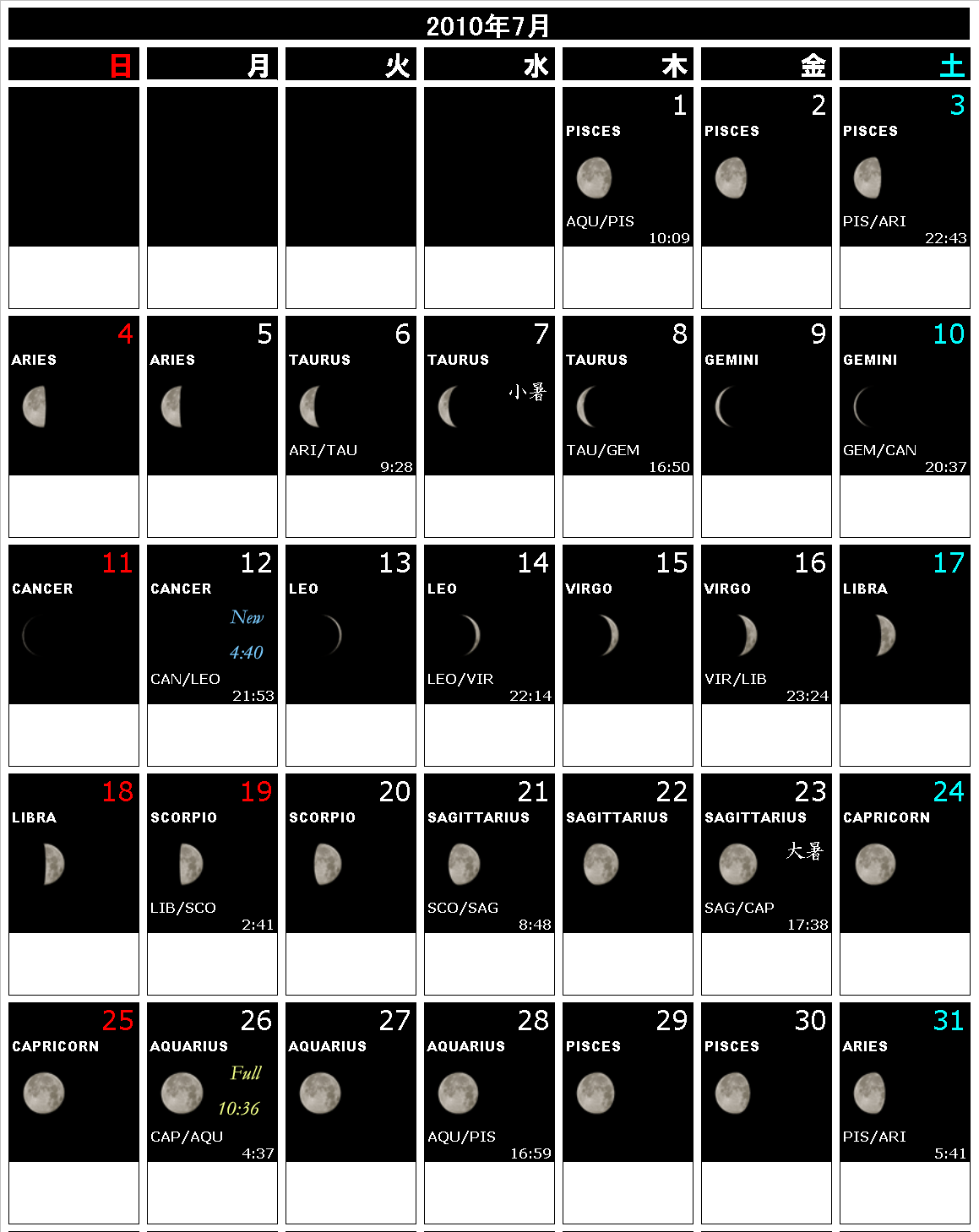 2010年7月

| 日 | 月 | 火 | 水 | 木 | 金 | 土 |
|---|---|---|---|---|---|---|
| | | | | 1 PISCES AQU/PIS 10:09 | 2 PISCES | 3 PISCES PIS/ARI 22:43 |
| 4 ARIES | 5 ARIES | 6 TAURUS ARI/TAU 9:28 | 7 TAURUS 小暑 | 8 TAURUS TAU/GEM 16:50 | 9 GEMINI | 10 GEMINI GEM/CAN 20:37 |
| 11 CANCER | 12 CANCER New 4:40 CAN/LEO 21:53 | 13 LEO | 14 LEO LEO/VIR 22:14 | 15 VIRGO | 16 VIRGO VIR/LIB 23:24 | 17 LIBRA |
| 18 LIBRA | 19 SCORPIO LIB/SCO 2:41 | 20 SCORPIO | 21 SAGITTARIUS SCO/SAG 8:48 | 22 SAGITTARIUS | 23 SAGITTARIUS 大暑 SAG/CAP 17:38 | 24 CAPRICORN |
| 25 CAPRICORN | 26 AQUARIUS Full 10:36 CAP/AQU 4:37 | 27 AQUARIUS | 28 AQUARIUS AQU/PIS 16:59 | 29 PISCES | 30 PISCES | 31 ARIES PIS/ARI 5:41 |